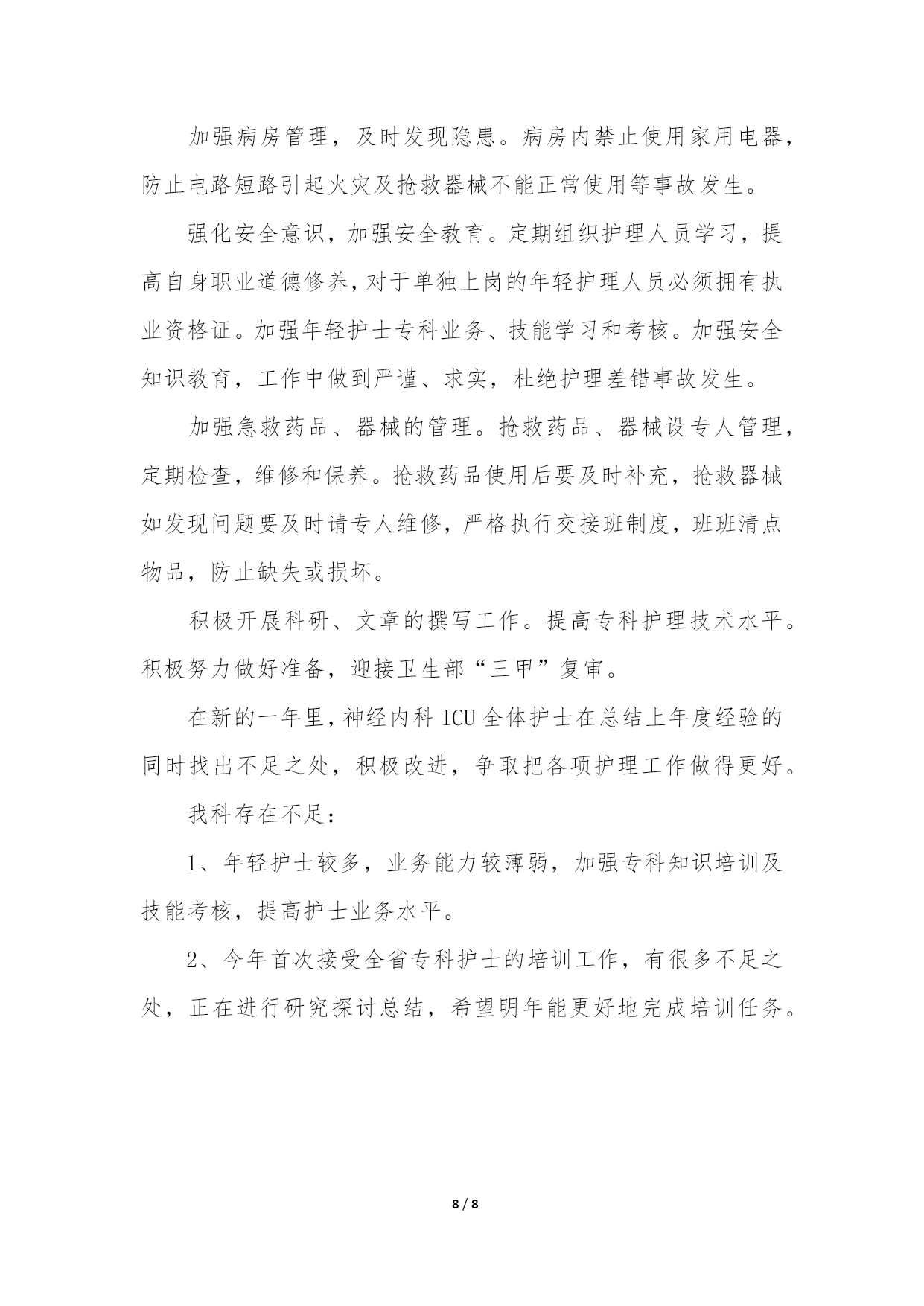 加强病房管理，及时发现隐患。病房内禁止使用家用电器，防止电路短路引起火灾及抢救器械不能正常使用等事故发生。

强化安全意识，加强安全教育。定期组织护理人员学习，提高自身职业道德修养，对于单独上岗的年轻护理人员必须拥有执业资格证。加强年轻护士专科业务、技能学习和考核。加强安全知识教育，工作中做到严谨、求实，杜绝护理差错事故发生。

加强急救药品、器械的管理。抢救药品、器械设专人管理，定期检查，维修和保养。抢救药品使用后要及时补充，抢救器械如发现问题要及时请专人维修，严格执行交接班制度，班班清点物品，防止缺失或损坏。

积极开展科研、文章的撰写工作。提高专科护理技术水平。积极努力做好准备，迎接卫生部“三甲”复审。

在新的一年里，神经内科 ICU 全体护士在总结上年度经验的同时找出不足之处，积极改进，争取把各项护理工作做得更好。

我科存在不足：

1、年轻护士较多，业务能力较薄弱，加强专科知识培训及技能考核，提高护士业务水平。

2、今年首次接受全省专科护士的培训工作，有很多不足之处，正在进行研究探讨总结，希望明年能更好地完成培训任务。

8 / 8